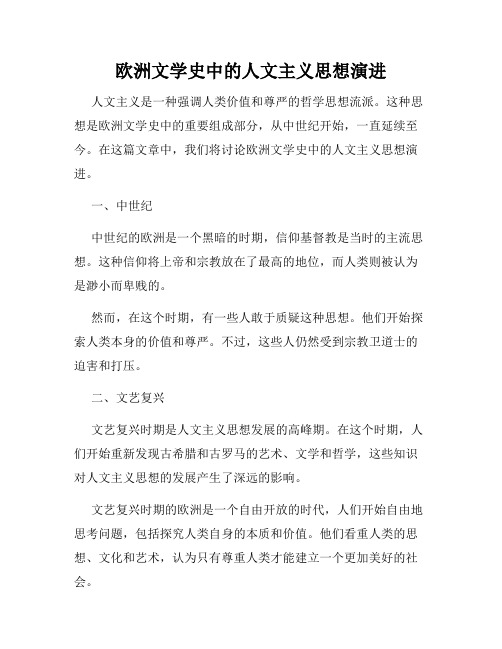 欧洲文学史中的人文主义思想演进

人文主义是一种强调人类价值和尊严的哲学思想流派。这种思想是欧洲文学史中的重要组成部分，从中世纪开始，一直延续至今。在这篇文章中，我们将讨论欧洲文学史中的人文主义思想演进。

一、中世纪

中世纪的欧洲是一个黑暗的时期，信仰基督教是当时的主流思想。这种信仰将上帝和宗教放在了最高的地位，而人类则被认为是渺小而卑贱的。

然而，在这个时期，有一些人敢于质疑这种思想。他们开始探索人类本身的价值和尊严。不过，这些人仍然受到宗教卫道士的迫害和打压。

二、文艺复兴

文艺复兴时期是人文主义思想发展的高峰期。在这个时期，人们开始重新发现古希腊和古罗马的艺术、文学和哲学，这些知识对人文主义思想的发展产生了深远的影响。

文艺复兴时期的欧洲是一个自由开放的时代，人们开始自由地思考问题，包括探究人类自身的本质和价值。他们看重人类的思想、文化和艺术，认为只有尊重人类才能建立一个更加美好的社会。